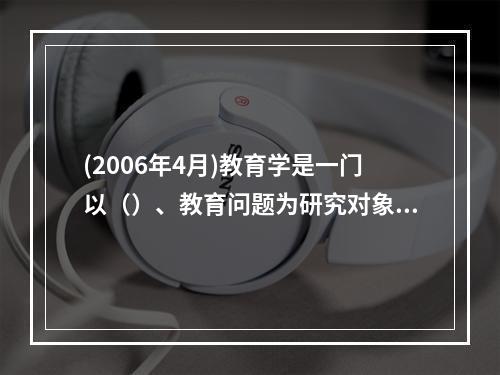 (2006年4月)教育学是一门以（）、教育问题为研究对象...